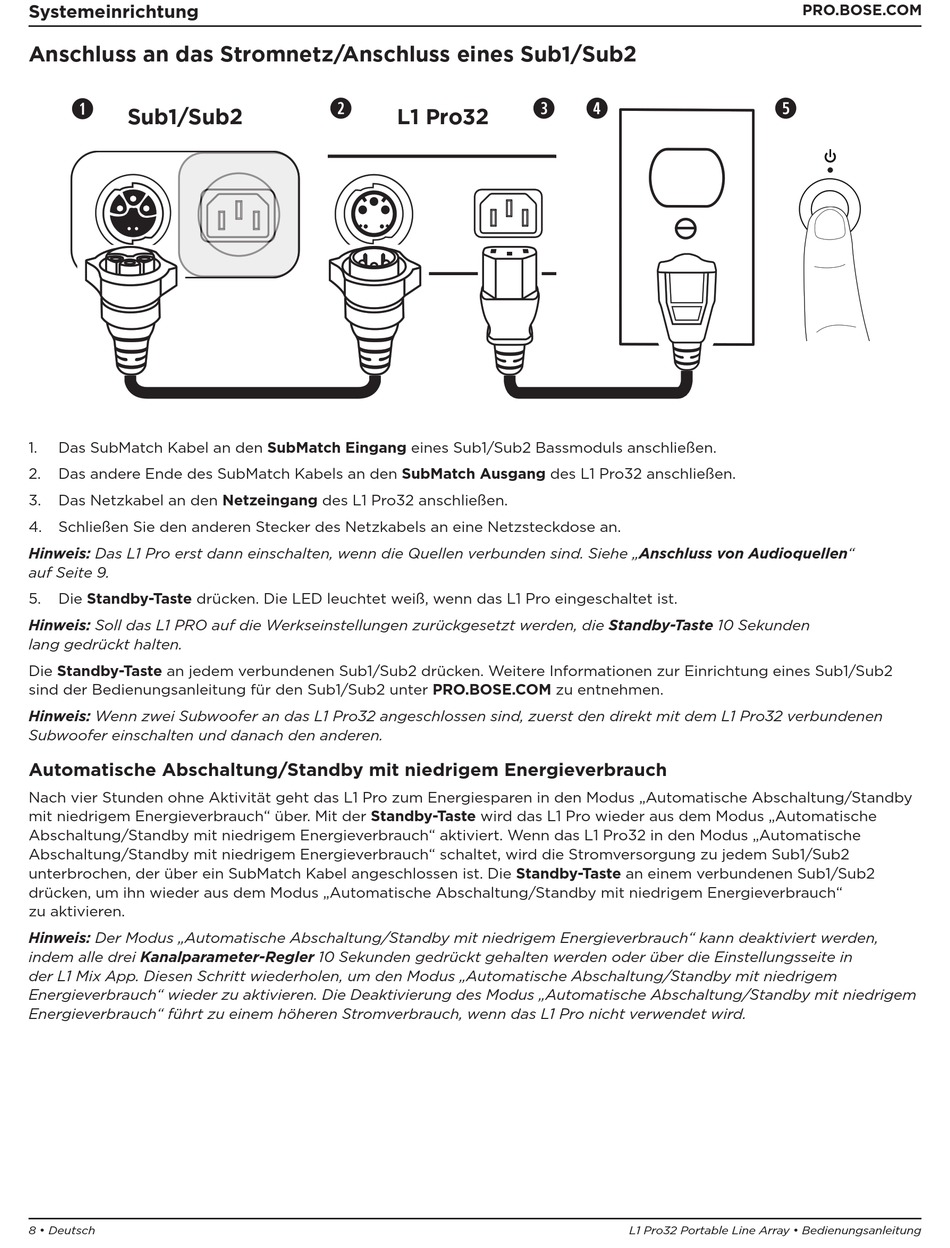 Systemeinrichtung PRO.BOSE.COM

Anschluss an das Stromnetz/Anschluss eines Sub1/Sub2

1 Sub1/Sub2 2 L1 Pro32 3 4 5

1. Das SubMatch Kabel an den SubMatch Eingang eines Sub1/Sub2 Bassmoduls anschließen.

2. Das andere Ende des SubMatch Kabels an den SubMatch Ausgang des L1 Pro32 anschließen.

3. Das Netzkabel an den Netzeingang des L1 Pro32 anschließen.

4. Schließen Sie den anderen Stecker des Netzkabels an eine Netzsteckdose an.

Hinweis: Das L1 Pro erst dann einschalten, wenn die Quellen verbunden sind. Siehe „Anschluss von Audioquellen“ auf Seite 9.

5. Die Standby-Taste drücken. Die LED leuchtet weiß, wenn das L1 Pro eingeschaltet ist.

Hinweis: Soll das L1 PRO auf die Werkseinstellungen zurückgesetzt werden, die Standby-Taste 10 Sekunden lang gedrückt halten.

Die Standby-Taste an jedem verbundenen Sub1/Sub2 drücken. Weitere Informationen zur Einrichtung eines Sub1/Sub2 sind der Bedienungsanleitung für den Sub1/Sub2 unter PRO.BOSE.COM zu entnehmen.

Hinweis: Wenn zwei Subwoofer an das L1 Pro32 angeschlossen sind, zuerst den direkt mit dem L1 Pro32 verbundenen Subwoofer einschalten und danach den anderen.

Automatische Abschaltung/Standby mit niedrigem Energieverbrauch

Nach vier Stunden ohne Aktivität geht das L1 Pro zum Energiesparen in den Modus „Automatische Abschaltung/Standby mit niedrigem Energieverbrauch“ über. Mit der Standby-Taste wird das L1 Pro wieder aus dem Modus „Automatische Abschaltung/Standby mit niedrigem Energieverbrauch“ aktiviert. Wenn das L1 Pro32 in den Modus „Automatische Abschaltung/Standby mit niedrigem Energieverbrauch“ schaltet, wird die Stromversorgung zu jedem Sub1/Sub2 unterbrochen, der über ein SubMatch Kabel angeschlossen ist. Die Standby-Taste an einem verbundenen Sub1/Sub2 drücken, um ihn wieder aus dem Modus „Automatische Abschaltung/Standby mit niedrigem Energieverbrauch“ zu aktivieren.

Hinweis: Der Modus „Automatische Abschaltung/Standby mit niedrigem Energieverbrauch“ kann deaktiviert werden, indem alle drei Kanalparameter-Regler 10 Sekunden gedrückt gehalten werden oder über die Einstellungsseite in der L1 Mix App. Diesen Schritt wiederholen, um den Modus „Automatische Abschaltung/Standby mit niedrigem Energieverbrauch“ wieder zu aktivieren. Die Deaktivierung des Modus „Automatische Abschaltung/Standby mit niedrigem Energieverbrauch“ führt zu einem höheren Stromverbrauch, wenn das L1 Pro nicht verwendet wird.

8 • Deutsch L1 Pro32 Portable Line Array • Bedienungsanleitung